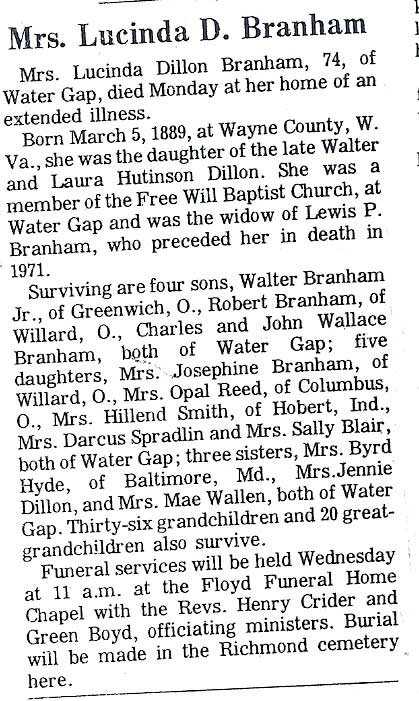 Mrs. Lucinda D. Branham

Mrs. Lucinda Dillon Branham, 74, of Water Gap, died Monday at her home of an extended illness.

Born March 5, 1889, at Wayne County, W. Va., she was the daughter of the late Walter and Laura Hutinson Dillon. She was a member of the Free Will Baptist Church, at Water Gap and was the widow of Lewis P. Branham, who preceded her in death in 1971.

Surviving are four sons, Walter Branham Jr., of Greenwich, O., Robert Branham, of Willard, O., Charles and John Wallace Branham, both of Water Gap; five daughters, Mrs. Josephine Branham, of Willard, O., Mrs. Opal Reed, of Columbus, O., Mrs. Hillend Smith, of Hobert, Ind., Mrs. Darcus Spradlin and Mrs. Sally Blair, both of Water Gap; three sisters, Mrs. Byrd Hyde, of Baltimore, Md., Mrs.Jennie Dillon, and Mrs. Mae Wallen, both of Water Gap. Thirty-six grandchildren and 20 great-grandchildren also survive.

Funeral services will be held Wednesday at 11 a.m. at the Floyd Funeral Home Chapel with the Revs. Henry Crider and Green Boyd, officiating ministers. Burial will be made in the Richmond cemetery here.